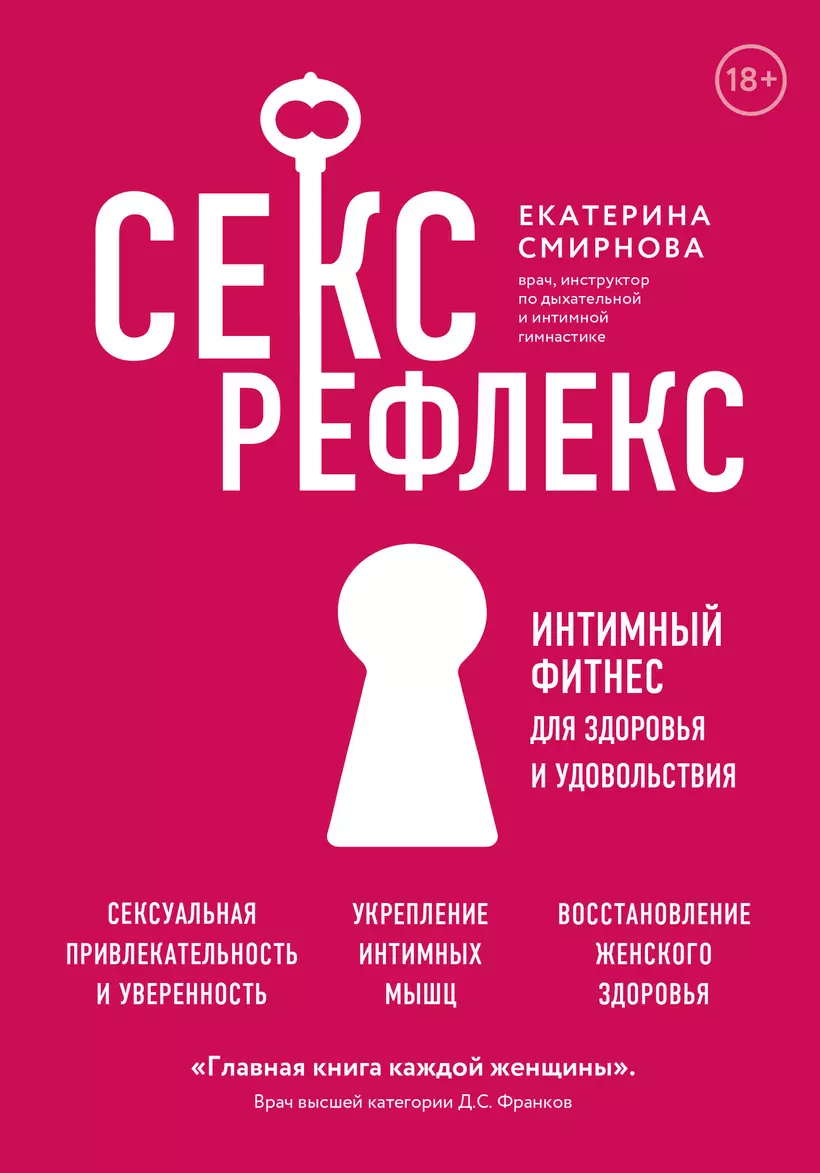 18+

СЕКС
РЕФЛЕКС

ЕКАТЕРИНА
СМИРНОВА

врач, инструктор по дыхательной и интимной гимнастике

ИНТИМНЫЙ
ФИТНЕС
ДЛЯ ЗДОРОВЬЯ
И УДОВОЛЬСТВИЯ

СЕКСУАЛЬНАЯ
ПРИВЛЕКАТЕЛЬНОСТЬ
И УВЕРЕННОСТЬ

УКРЕПЛЕНИЕ
ИНТИМНЫХ
МЫШЦ

ВОССТАНОВЛЕНИЕ
ЖЕНСКОГО
ЗДОРОВЬЯ

«Главная книга каждой женщины».
Врач высшей категории Д.С. Франков